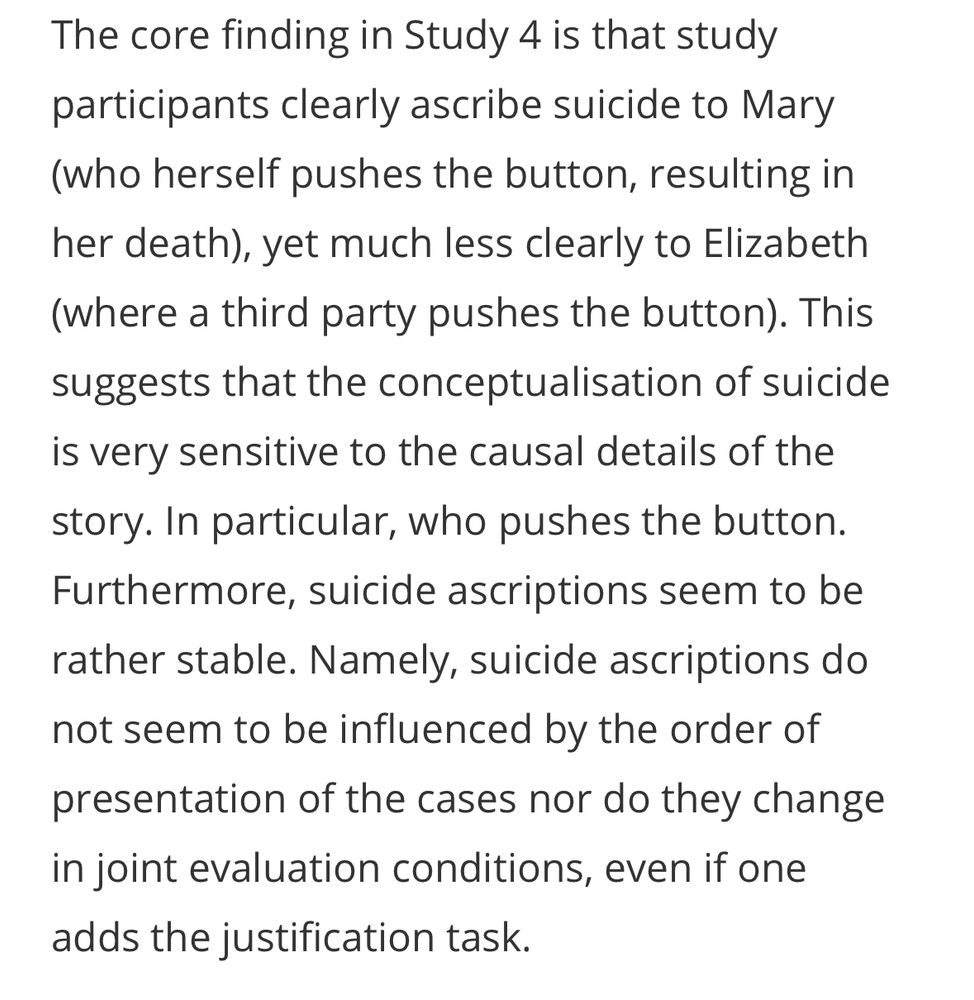 The core finding in Study 4 is that study participants clearly ascribe suicide to Mary (who herself pushes the button, resulting in her death), yet much less clearly to Elizabeth (where a third party pushes the button). This suggests that the conceptualisation of suicide is very sensitive to the causal details of the story. In particular, who pushes the button. Furthermore, suicide ascriptions seem to be rather stable. Namely, suicide ascriptions do not seem to be influenced by the order of presentation of the cases nor do they change in joint evaluation conditions, even if one adds the justification task.